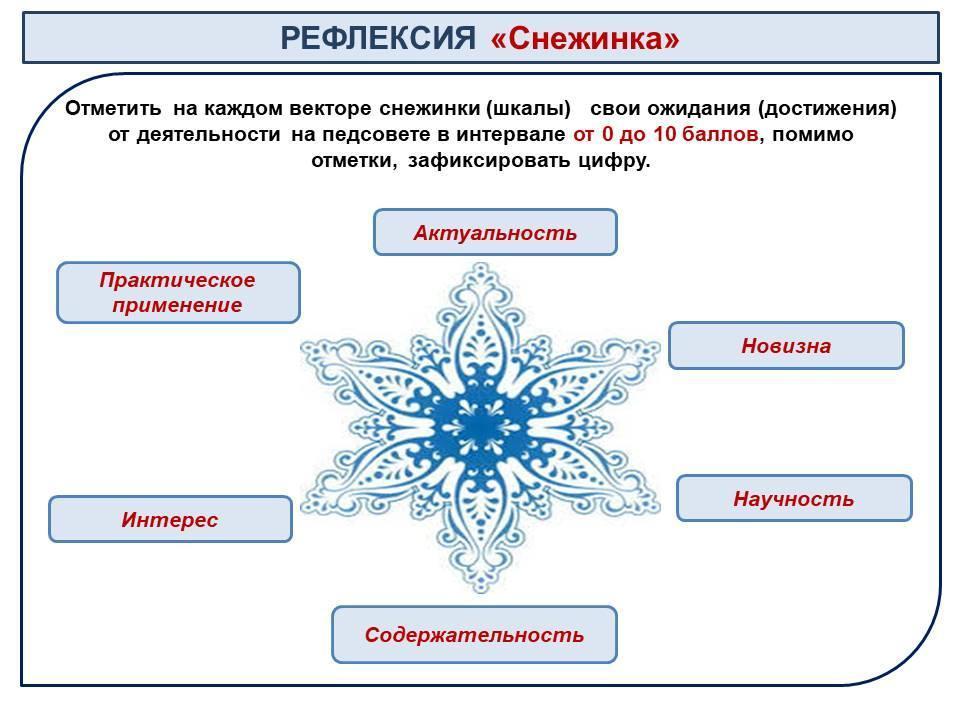 РЕФЛЕКСИЯ «Снежинка»

Отметить на каждом векторе снежинки (шкалы) свои ожидания (достижения) от деятельности на педсовете в интервале от 0 до 10 баллов, помимо отметки, зафиксировать цифру.

Актуальность

Практическое применение

Новизна

Интерес

Научность

Содержательность